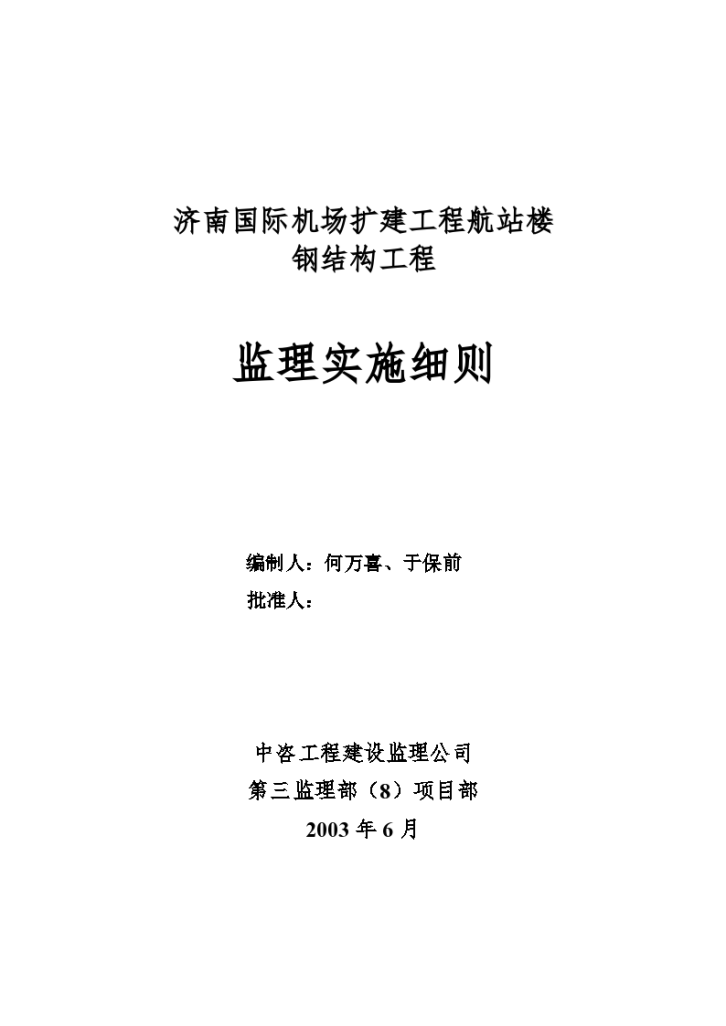 济南国际机场扩建工程航站楼
钢结构工程

监理实施细则

编制人：何万喜、于保前
批准人：

中咨工程建设监理公司
第三监理部（8）项目部
2003 年 6 月